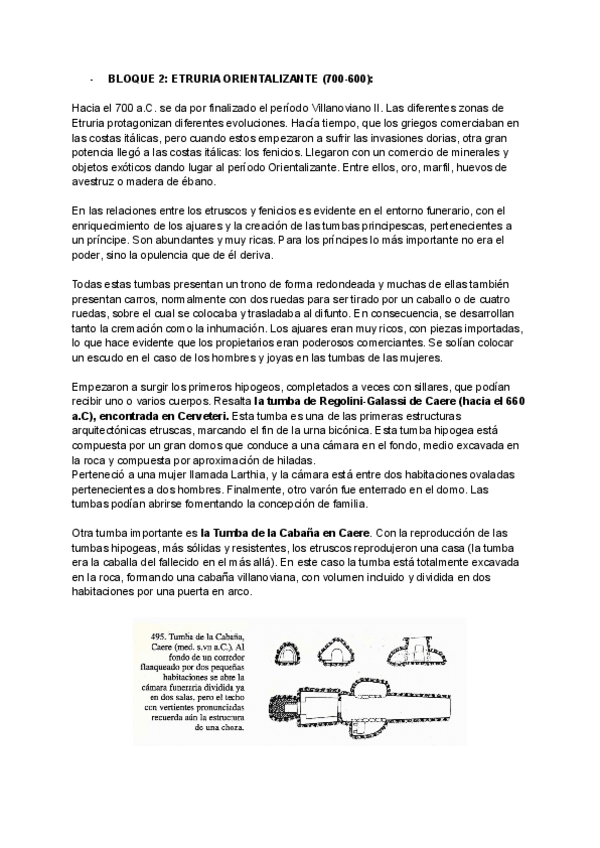 - BLOQUE 2: ETRURIA ORIENTALIZANTE (700-600):

Hacia el 700 a.C. se da por finalizado el período Villanoviano II. Las diferentes zonas de Etruria protagonizan diferentes evoluciones. Hacía tiempo, que los griegos comerciaban en las costas itálicas, pero cuando estos empezaron a sufrir las invasiones dorias, otra gran potencia llegó a las costas itálicas: los fenicios. Llegaron con un comercio de minerales y objetos exóticos dando lugar al período Orientalizante. Entre ellos, oro, marfil, huevos de avestruz o madera de ébano.

En las relaciones entre los etruscos y fenicios es evidente en el entorno funerario, con el enriquecimiento de los ajuares y la creación de las tumbas principescas, pertenecientes a un príncipe. Son abundantes y muy ricas. Para los príncipes lo más importante no era el poder, sino la opulencia que de él deriva.

Todas estas tumbas presentan un trono de forma redondeada y muchas de ellas también presentan carros, normalmente con dos ruedas para ser tirado por un caballo o de cuatro ruedas, sobre el cual se colocaba y trasladaba al difunto. En consecuencia, se desarrollan tanto la cremación como la inhumación. Los ajuares eran muy ricos, con piezas importadas, lo que hace evidente que los propietarios eran poderosos comerciantes. Se solían colocar un escudo en el caso de los hombres y joyas en las tumbas de las mujeres.

Empezaron a surgir los primeros hipogeos, completados a veces con sillares, que podían recibir uno o varios cuerpos. Resalta la tumba de Regolini-Galassi de Caere (hacia el 660 a.C), encontrada en Cerveteri. Esta tumba es una de las primeras estructuras arquitectónicas etruscas, marcando el fin de la urna bicónica. Esta tumba hipogea está compuesta por un gran domos que conduce a una cámara en el fondo, medio excavada en la roca y compuesta por aproximación de hiladas.
Perteneció a una mujer llamada Larthia, y la cámara está entre dos habitaciones ovaladas pertenecientes a dos hombres. Finalmente, otro varón fue enterrado en el domo. Las tumbas podían abrirse fomentando la concepción de familia.

Otra tumba importante es la Tumba de la Cabaña en Caere. Con la reproducción de las tumbas hipogeas, más sólidas y resistentes, los etruscos reprodujeron una casa (la tumba era la caballa del fallecido en el más allá). En este caso la tumba está totalmente excavada en la roca, formando una cabaña villanoviana, con volumen incluido y dividida en dos habitaciones por una puerta en arco.

495. Tumba de la Cabaña, Caere (med. s.VII a.C.). Al fondo de un corredor flanqueado por dos pequeñas habitaciones se abre la cámara funeraria dividida ya en dos salas, pero el techo con vertientes pronunciadas recuerda aún la estructura de una choza.